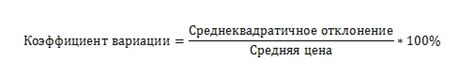 $\text{Коэффициент вариации} = \frac{\text{Среднеквадратичное отклонение}}{\text{Средняя цена}} * 100\%$